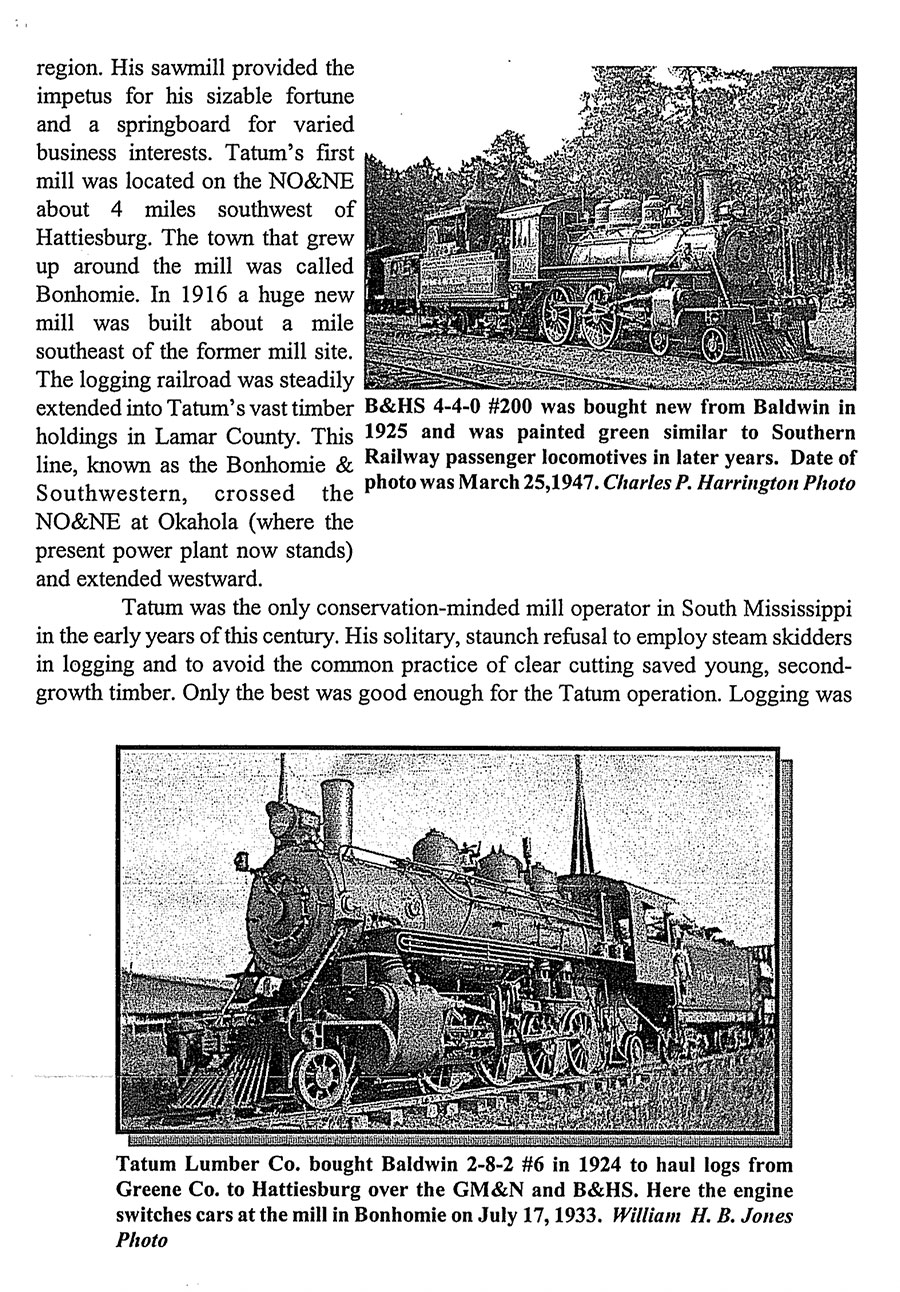 region. His sawmill provided the impetus for his sizable fortune and a springboard for varied business interests. Tatum's first mill was located on the NO&NE about 4 miles southwest of Hattiesburg. The town that grew up around the mill was called Bonhomie. In 1916 a huge new mill was built about a mile southeast of the former mill site. The logging railroad was steadily extended into Tatum's vast timber holdings in Lamar County. This line, known as the Bonhomie & Southwestern, crossed the NO&NE at Okahola (where the present power plant now stands) and extended westward.

B&HS 4-4-0 #200 was bought new from Baldwin in 1925 and was painted green similar to Southern Railway passenger locomotives in later years. Date of photo was March 25,1947. Charles P. Harrington Photo

Tatum was the only conservation-minded mill operator in South Mississippi in the early years of this century. His solitary, staunch refusal to employ steam skidders in logging and to avoid the common practice of clear cutting saved young, second-growth timber. Only the best was good enough for the Tatum operation. Logging was

Tatum Lumber Co. bought Baldwin 2-8-2 #6 in 1924 to haul logs from Greene Co. to Hattiesburg over the GM&N and B&HS. Here the engine switches cars at the mill in Bonhomie on July 17, 1933. William H. B. Jones Photo